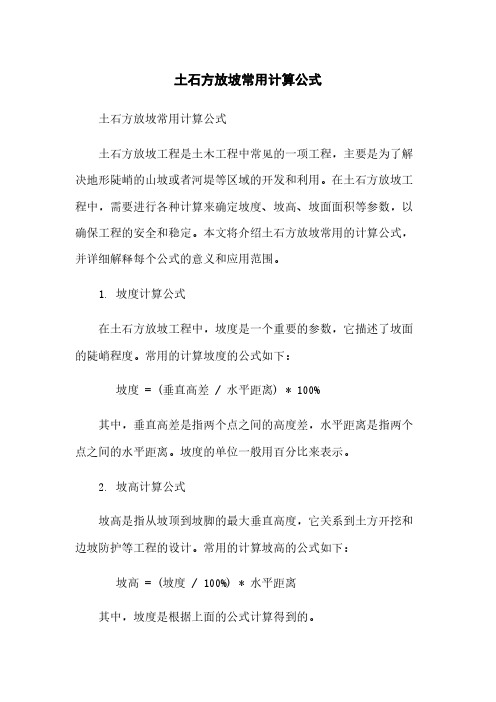 土石方放坡常用计算公式

土石方放坡常用计算公式

土石方放坡工程是土木工程中常见的一项工程，主要是为了解决地形陡峭的山坡或者河堤等区域的开发和利用。在土石方放坡工程中，需要进行各种计算来确定坡度、坡高、坡面面积等参数，以确保工程的安全和稳定。本文将介绍土石方放坡常用的计算公式，并详细解释每个公式的意义和应用范围。

1. 坡度计算公式

在土石方放坡工程中，坡度是一个重要的参数，它描述了坡面的陡峭程度。常用的计算坡度的公式如下：

坡度 = (垂直高差 / 水平距离) * 100%

其中，垂直高差是指两个点之间的高度差，水平距离是指两个点之间的水平距离。坡度的单位一般用百分比来表示。

2. 坡高计算公式

坡高是指从坡顶到坡脚的最大垂直高度，它关系到土方开挖和边坡防护等工程的设计。常用的计算坡高的公式如下：

坡高 = (坡度 / 100%) * 水平距离

其中，坡度是根据上面的公式计算得到的。